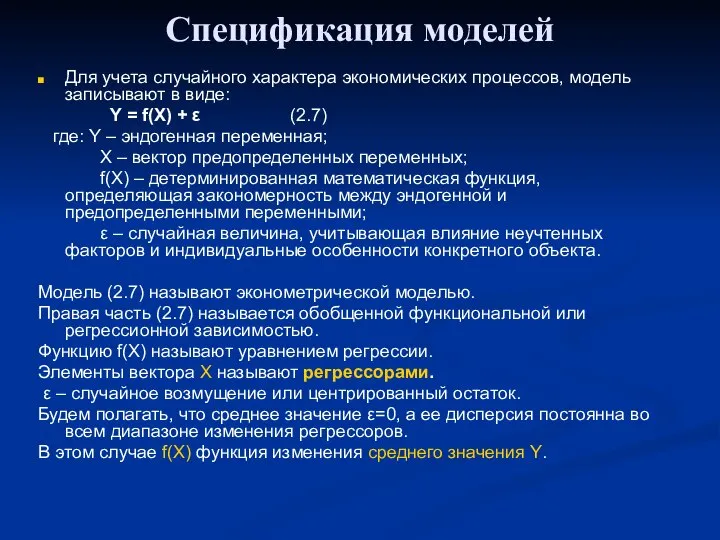 Спецификация моделей

Для учета случайного характера экономических процессов, модель записывают в виде:

$Y = f(X) + \varepsilon$ (2.7)

где: Y – эндогенная переменная;

X – вектор предопределенных переменных;

f(X) – детерминированная математическая функция, определяющая закономерность между эндогенной и предопределенными переменными;

ε – случайная величина, учитывающая влияние неучтенных факторов и индивидуальные особенности конкретного объекта.

Модель (2.7) называют эконометрической моделью.

Правая часть (2.7) называется обобщенной функциональной или регрессионной зависимостью.

Функцию f(X) называют уравнением регрессии.

Элементы вектора X называют регрессорами.

ε – случайное возмущение или центрированный остаток.

Будем полагать, что среднее значение ε=0, а ее дисперсия постоянна во всем диапазоне изменения регрессоров.

В этом случае f(X) функция изменения среднего значения Y.